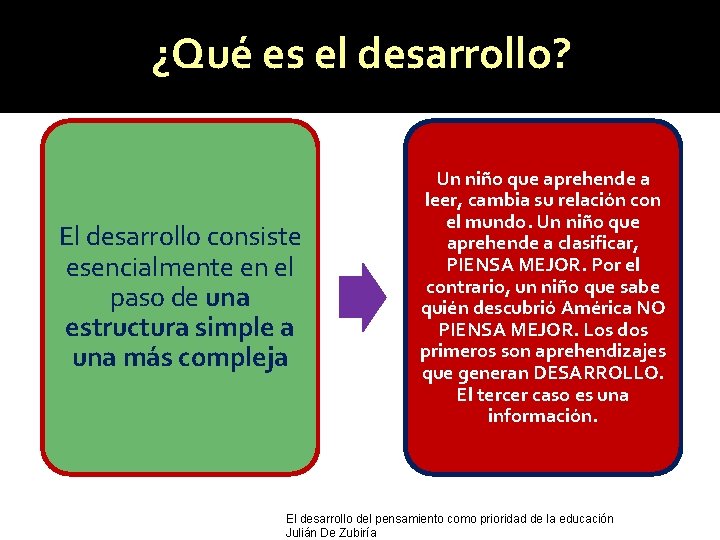 ¿Qué es el desarrollo?

El desarrollo consiste esencialmente en el paso de una estructura simple a una más compleja

Un niño que aprehende a leer, cambia su relación con el mundo. Un niño que aprehende a clasificar, PIENSA MEJOR. Por el contrario, un niño que sabe quién descubrió América NO PIENSA MEJOR. Los dos primeros son aprehendizajes que generan DESARROLLO. El tercer caso es una información.

El desarrollo del pensamiento como prioridad de la educación
Julián De Zubiría